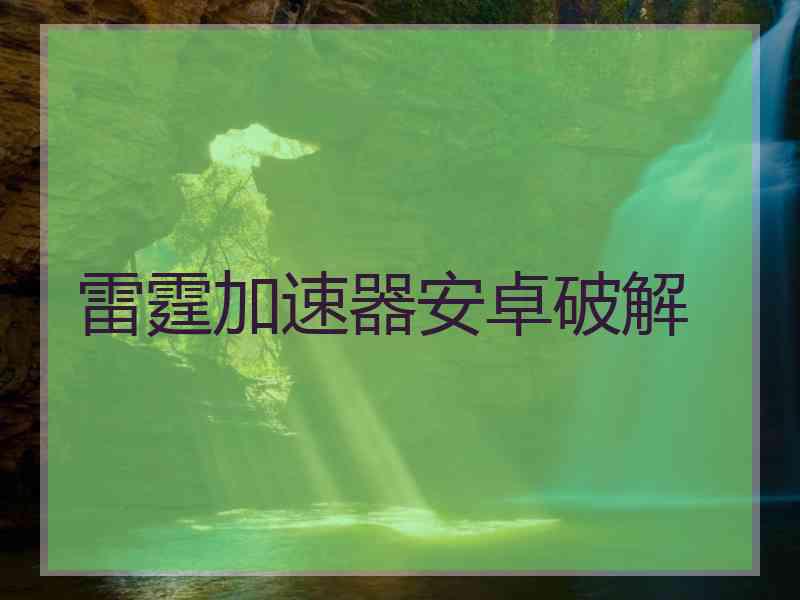 雷霆加速器安卓破解